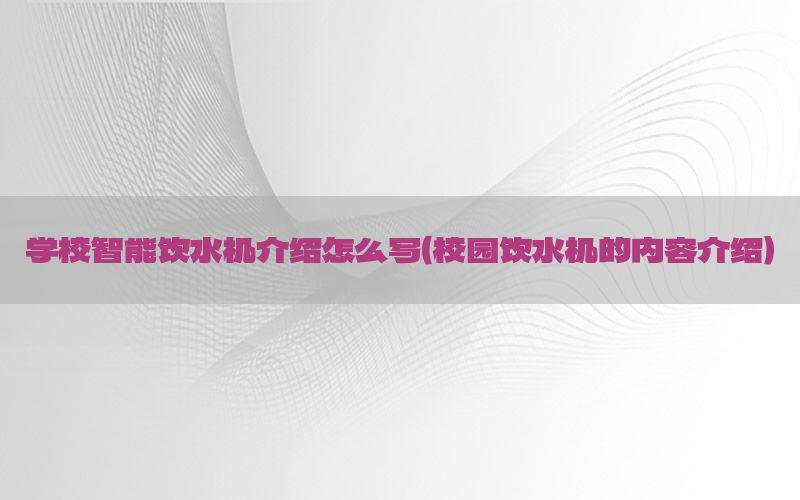 学校智能饮水机介绍怎么写(校园饮水机的内容介绍)